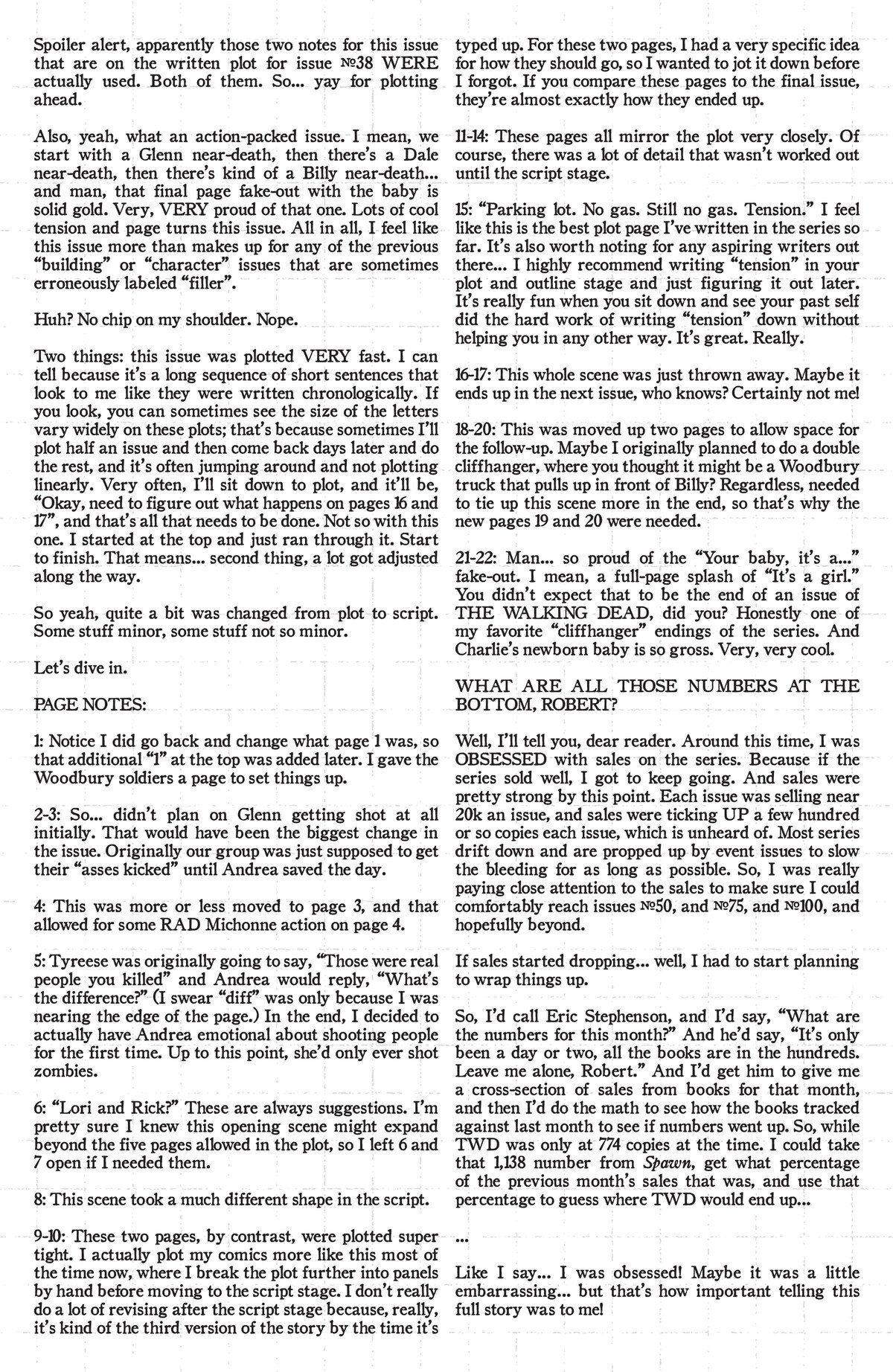 Spoiler alert, apparently those two notes for this issue that are on the written plot for issue №38 WERE actually used. Both of them. So... yay for plotting ahead.

Also, yeah, what an action-packed issue. I mean, we start with a Glenn near-death, then there's a Dale near-death, then there's kind of a Billy near-death... and man, that final page fake-out with the baby is solid gold. Very, VERY proud of that one. Lots of cool tension and page turns this issue. All in all, I feel like this issue more than makes up for any of the previous "building" or "character" issues that are sometimes erroneously labeled "filler".

Huh? No chip on my shoulder. Nope.

Two things: this issue was plotted VERY fast. I can tell because it's a long sequence of short sentences that look to me like they were written chronologically. If you look, you can sometimes see the size of the letters vary widely on these plots; that's because sometimes I'll plot half an issue and then come back days later and do the rest, and it's often jumping around and not plotting linearly. Very often, I'll sit down to plot, and it'll be, "Okay, need to figure out what happens on pages 16 and 17", and that's all that needs to be done. Not so with this one. I started at the top and just ran through it. Start to finish. That means... second thing, a lot got adjusted along the way.

So yeah, quite a bit was changed from plot to script. Some stuff minor, some stuff not so minor.

Let's dive in.

PAGE NOTES:

1: Notice I did go back and change what page 1 was, so that additional "1" at the top was added later. I gave the Woodbury soldiers a page to set things up.

2-3: So... didn't plan on Glenn getting shot at all initially. That would have been the biggest change in the issue. Originally our group was just supposed to get their "asses kicked" until Andrea saved the day.

4: This was more or less moved to page 3, and that allowed for some RAD Michonne action on page 4.

5: Tyreese was originally going to say, "Those were real people you killed" and Andrea would reply, "What's the difference?" (I swear "diff" was only because I was nearing the edge of the page.) In the end, I decided to actually have Andrea emotional about shooting people for the first time. Up to this point, she'd only ever shot zombies.

6: "Lori and Rick?" These are always suggestions. I'm pretty sure I knew this opening scene might expand beyond the five pages allowed in the plot, so I left 6 and 7 open if I needed them.

8: This scene took a much different shape in the script.

9-10: These two pages, by contrast, were plotted super tight. I actually plot my comics more like this most of the time now, where I break the plot further into panels by hand before moving to the script stage. I don't really do a lot of revising after the script stage because, really, it's kind of the third version of the story by the time it's typed up. For these two pages, I had a very specific idea for how they should go, so I wanted to jot it down before I forgot. If you compare these pages to the final issue, they're almost exactly how they ended up.

11-14: These pages all mirror the plot very closely. Of course, there was a lot of detail that wasn't worked out until the script stage.

15: "Parking lot. No gas. Still no gas. Tension." I feel like this is the best plot page I've written in the series so far. It's also worth noting for any aspiring writers out there... I highly recommend writing "tension" in your plot and outline stage and just figuring it out later. It's really fun when you sit down and see your past self did the hard work of writing "tension" down without helping you in any other way. It's great. Really.

16-17: This whole scene was just thrown away. Maybe it ends up in the next issue, who knows? Certainly not me!

18-20: This was moved up two pages to allow space for the follow-up. Maybe I originally planned to do a double cliffhanger, where you thought it might be a Woodbury truck that pulls up in front of Billy? Regardless, needed to tie up this scene more in the end, so that's why the new pages 19 and 20 were needed.

21-22: Man... so proud of the "Your baby, it's a..." fake-out. I mean, a full-page splash of "It's a girl." You didn't expect that to be the end of an issue of THE WALKING DEAD, did you? Honestly one of my favorite "cliffhanger" endings of the series. And Charlie's newborn baby is so gross. Very, very cool.

WHAT ARE ALL THOSE NUMBERS AT THE BOTTOM, ROBERT?

Well, I'll tell you, dear reader. Around this time, I was OBSESSED with sales on the series. Because if the series sold well, I got to keep going. And sales were pretty strong by this point. Each issue was selling near 20k an issue, and sales were ticking UP a few hundred or so copies each issue, which is unheard of. Most series drift down and are propped up by event issues to slow the bleeding for as long as possible. So, I was really paying close attention to the sales to make sure I could comfortably reach issues №50, and №75, and №100, and hopefully beyond.

If sales started dropping... well, I had to start planning to wrap things up.

So, I'd call Eric Stephenson, and I'd say, "What are the numbers for this month?" And he'd say, "It's only been a day or two, all the books are in the hundreds. Leave me alone, Robert." And I'd get him to give me a cross-section of sales from books for that month, and then I'd do the math to see how the books tracked against last month to see if numbers went up. So, while TWD was only at 774 copies at the time. I could take that 1,138 number from Spawn, get what percentage of the previous month's sales that was, and use that percentage to guess where TWD would end up...

...

Like I say... I was obsessed! Maybe it was a little embarrassing... but that's how important telling this full story was to me!